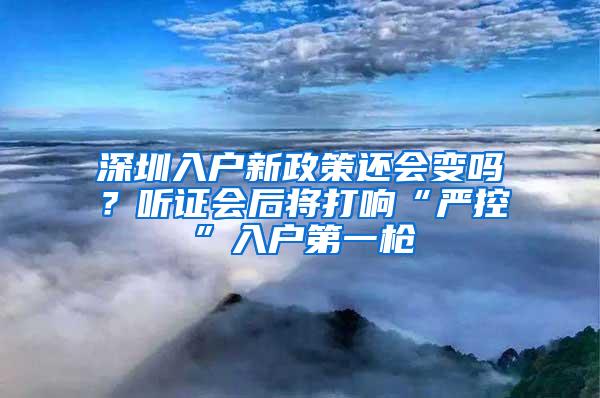 深圳入户新政策还会变吗？听证会后将打响“严控”入户第一枪